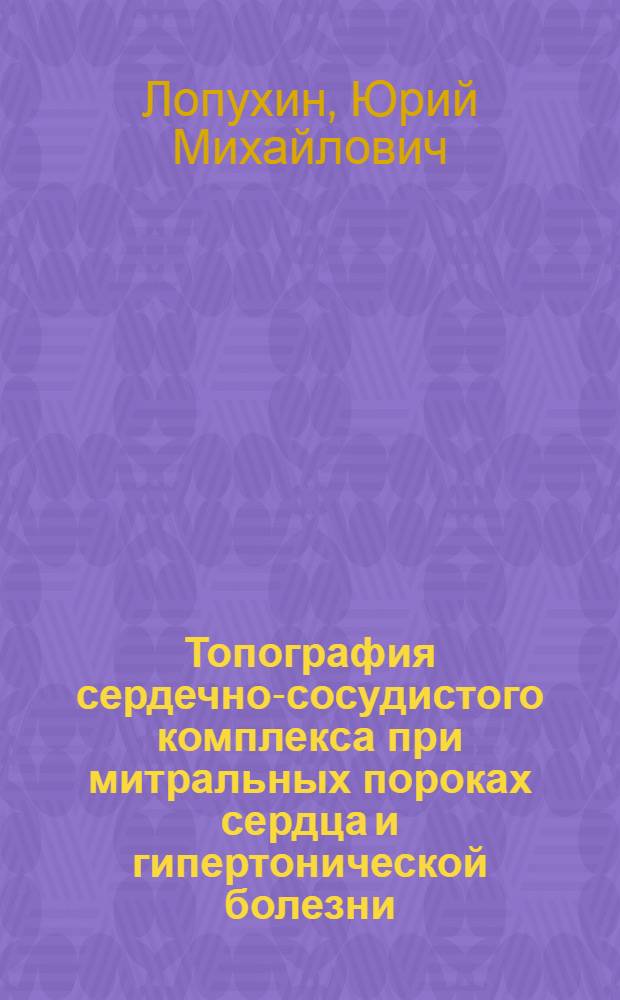 Лопухин, Юрий Михайлович

Топография сердечно-сосудистого комплекса при митральных пороках сердца и гипертонической болезни